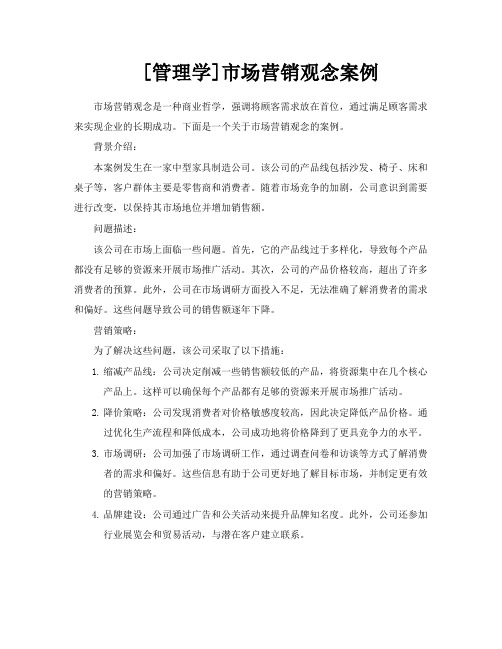 [管理学]市场营销观念案例

市场营销观念是一种商业哲学，强调将顾客需求放在首位，通过满足顾客需求来实现企业的长期成功。下面是一个关于市场营销观念的案例。

背景介绍：

本案例发生在一家中型家具制造公司。该公司的产品线包括沙发、椅子、床和桌子等，客户群体主要是零售商和消费者。随着市场竞争的加剧，公司意识到需要进行改变，以保持其市场地位并增加销售额。

问题描述：

该公司在市场上面临一些问题。首先，它的产品线过于多样化，导致每个产品都没有足够的资源来开展市场推广活动。其次，公司的产品价格较高，超出了许多消费者的预算。此外，公司在市场调研方面投入不足，无法准确了解消费者的需求和偏好。这些问题导致公司的销售额逐年下降。

营销策略：

为了解决这些问题，该公司采取了以下措施：

1. 缩减产品线：公司决定削减一些销售额较低的产品，将资源集中在几个核心产品上。这样可以确保每个产品都有足够的资源来开展市场推广活动。

2. 降价策略：公司发现消费者对价格敏感度较高，因此决定降低产品价格。通过优化生产流程和降低成本，公司成功地将价格降到了更具竞争力的水平。

3. 市场调研：公司加强了市场调研工作，通过调查问卷和访谈等方式了解消费者的需求和偏好。这些信息有助于公司更好地了解目标市场，并制定更有效的营销策略。

4. 品牌建设：公司通过广告和公关活动来提升品牌知名度。此外，公司还参加行业展览会和贸易活动，与潜在客户建立联系。